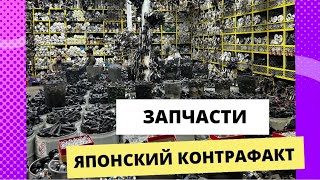 ЗАПЧАСТИ

ЯПОНСКИЙ КОНТРАФАКТ